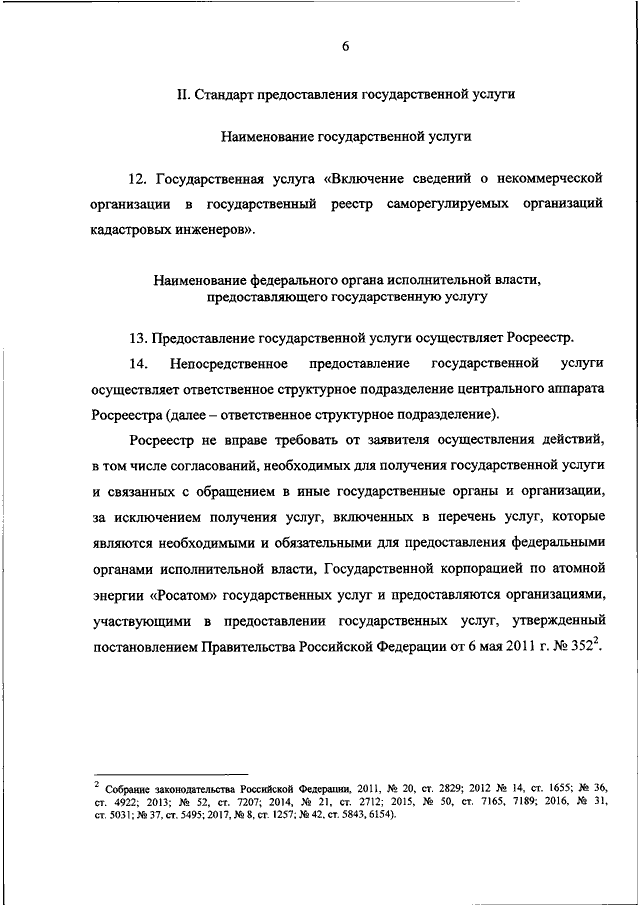 6

II. Стандарт предоставления государственной услуги

Наименование государственной услуги

12. Государственная услуга «Включение сведений о некоммерческой организации в государственный реестр саморегулируемых организаций кадастровых инженеров».

Наименование федерального органа исполнительной власти, предоставляющего государственную услугу

13. Предоставление государственной услуги осуществляет Росреестр.

14. Непосредственное предоставление государственной услуги осуществляет ответственное структурное подразделение центрального аппарата Росреестра (далее – ответственное структурное подразделение).

Росреестр не вправе требовать от заявителя осуществления действий, в том числе согласований, необходимых для получения государственной услуги и связанных с обращением в иные государственные органы и организации, за исключением получения услуг, включенных в перечень услуг, которые являются необходимыми и обязательными для предоставления федеральными органами исполнительной власти, Государственной корпорацией по атомной энергии «Росатом» государственных услуг и предоставляются организациями, участвующими в предоставлении государственных услуг, утвержденный постановлением Правительства Российской Федерации от 6 мая 2011 г. № 352$^2$.

$^2$ Собрание законодательства Российской Федерации, 2011, № 20, ст. 2829; 2012 № 14, ст. 1655; № 36, ст. 4922; 2013; № 52, ст. 7207; 2014, № 21, ст. 2712; 2015, № 50, ст. 7165, 7189; 2016, № 31, ст. 5031; № 37, ст. 5495; 2017, № 8, ст. 1257; № 42, ст. 5843, 6154).